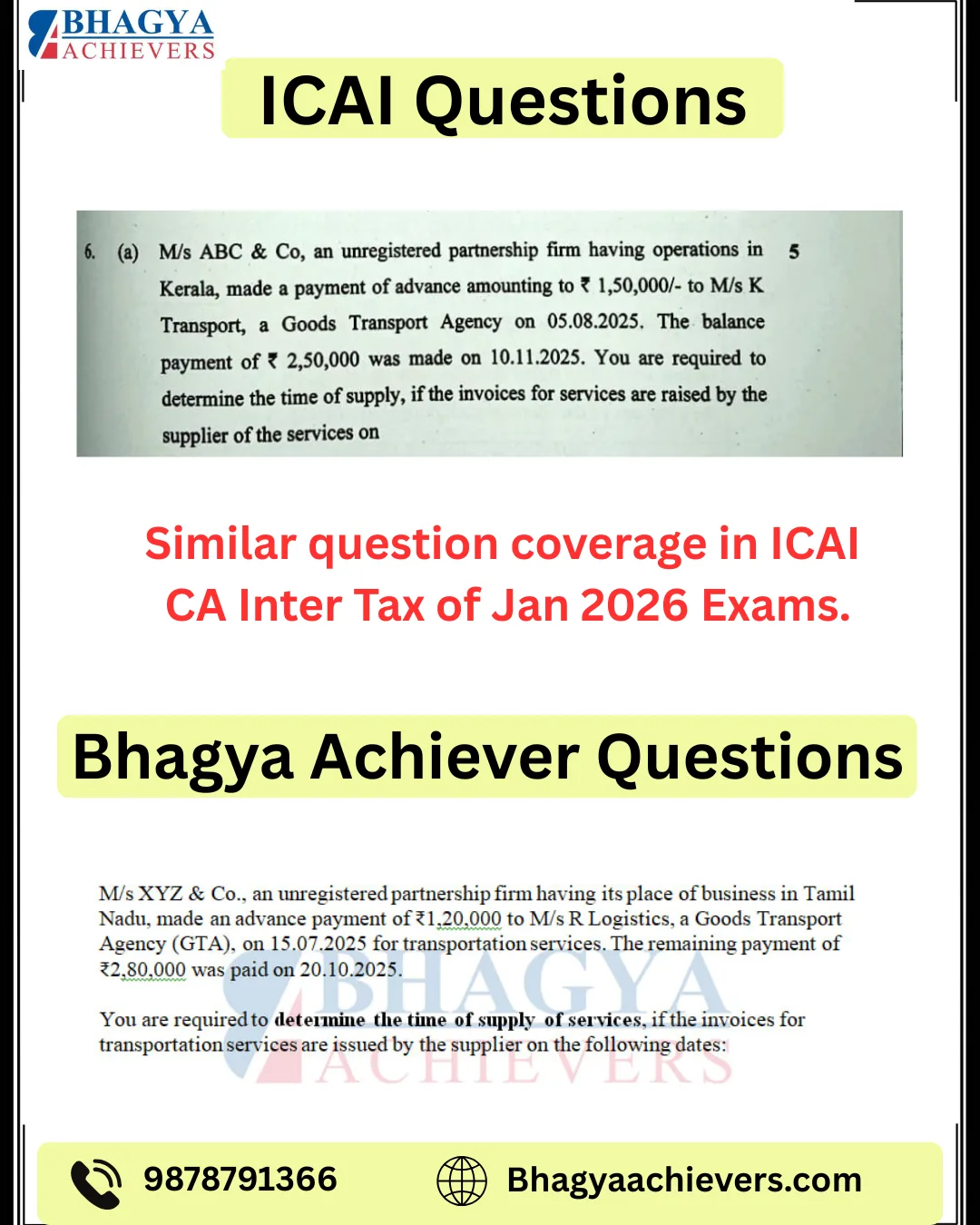 BHAGYA ACHIEVERS

ICAI Questions

6. (a) M/s ABC & Co, an unregistered partnership firm having operations in Kerala, made a payment of advance amounting to ₹ 1,50,000/- to M/s K Transport, a Goods Transport Agency on 05.08.2025. The balance payment of ₹ 2,50,000 was made on 10.11.2025. You are required to determine the time of supply, if the invoices for services are raised by the supplier of the services on 5

Similar question coverage in ICAI CA Inter Tax of Jan 2026 Exams.

Bhagya Achiever Questions

M/s XYZ & Co., an unregistered partnership firm having its place of business in Tamil Nadu, made an advance payment of ₹1,20,000 to M/s R Logistics, a Goods Transport Agency (GTA), on 15.07.2025 for transportation services. The remaining payment of ₹2,80,000 was paid on 20.10.2025.

You are required to determine the time of supply of services, if the invoices for transportation services are issued by the supplier on the following dates:

BHAGYA ACHIEVERS

9878791366

Bhagyaachievers.com